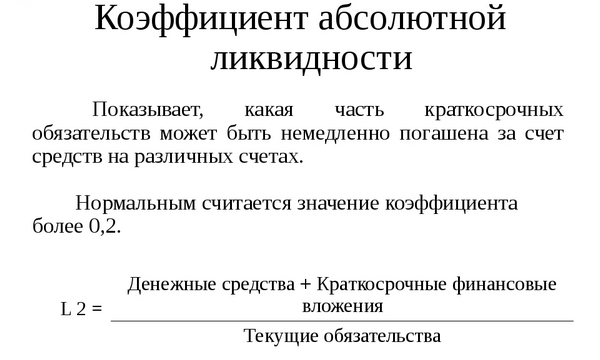 Коэффициент абсолютной ликвидности

Показывает, какая часть краткосрочных обязательств может быть немедленно погашена за счет средств на различных счетах.

Нормальным считается значение коэффициента более 0,2.

$L\ 2 = \frac{\text{Денежные средства + Краткосрочные финансовые вложения}}{\text{Текущие обязательства}}$